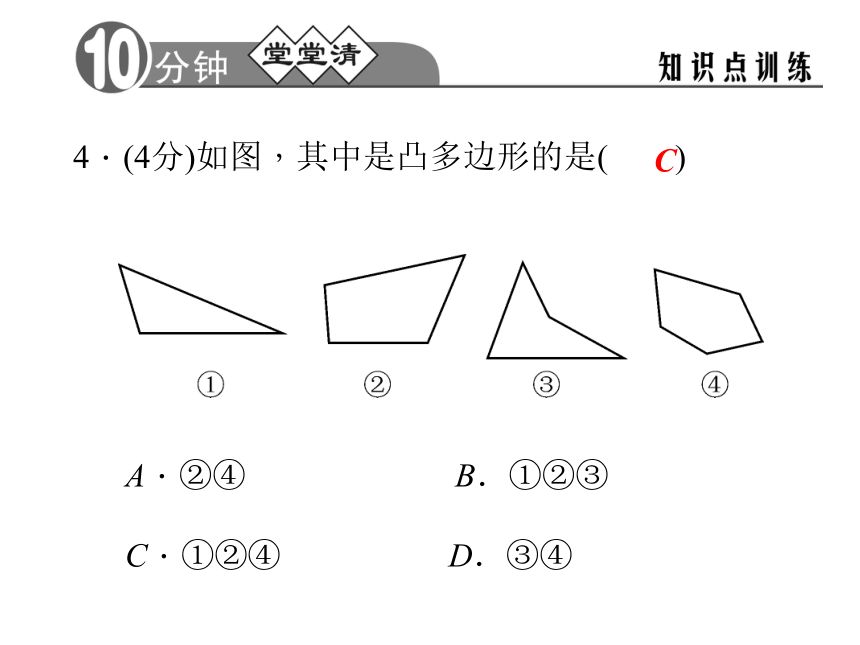 10分钟 堂堂清 知识点训练

4．(4分)如图，其中是凸多边形的是( C )

①　②　③　④

A．②④　B．①②③

C．①②④　D．③④